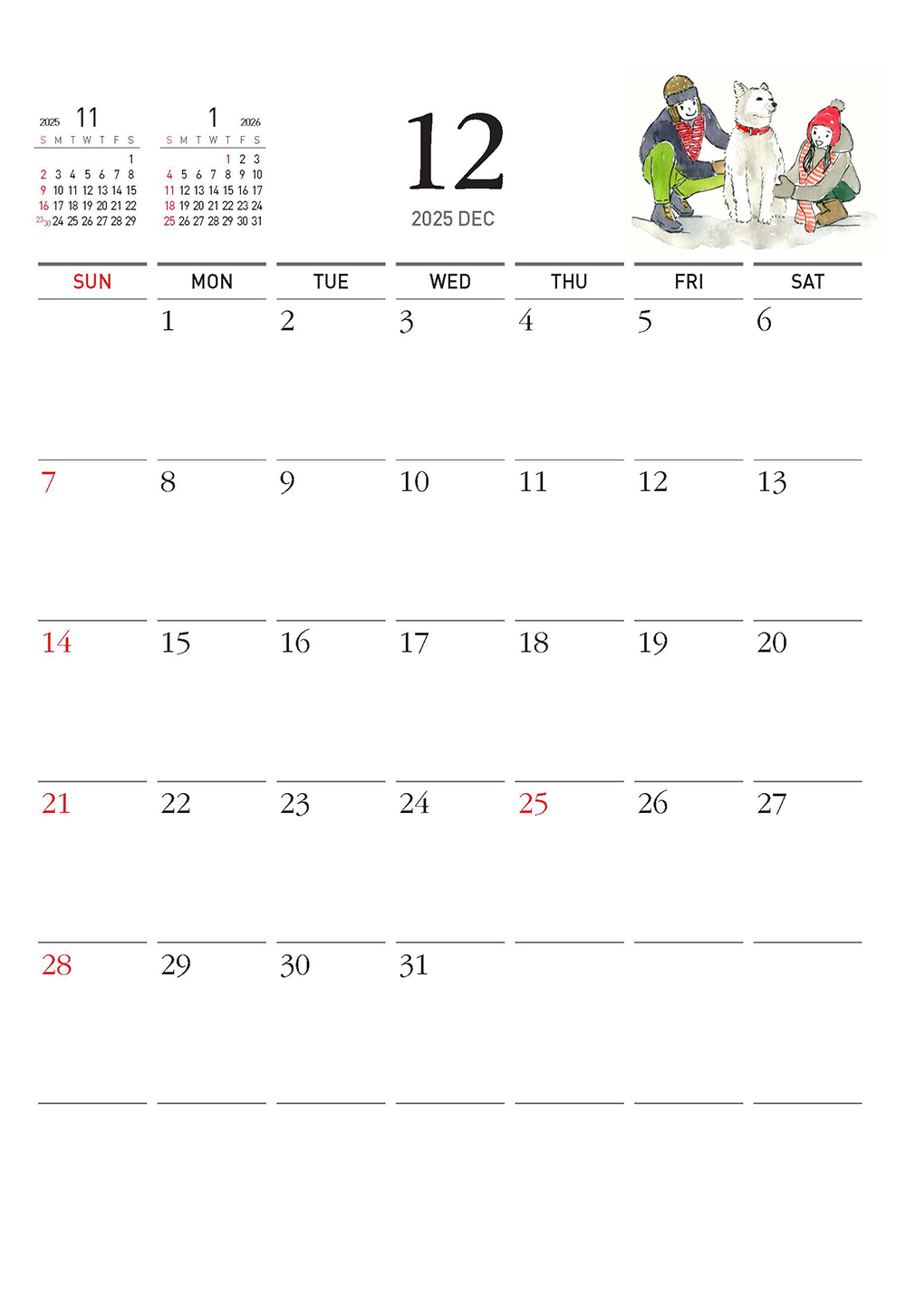 2025 11

| S | M | T | W | T | F | S |
|---|---|---|---|---|---|---|
| | | | | | | 1 |
| 2 | 3 | 4 | 5 | 6 | 7 | 8 |
| 9 | 10 | 11 | 12 | 13 | 14 | 15 |
| 16 | 17 | 18 | 19 | 20 | 21 | 22 |
| 23/30 | 24 | 25 | 26 | 27 | 28 | 29 |

1 2026

| S | M | T | W | T | F | S |
|---|---|---|---|---|---|---|
| | | | | 1 | 2 | 3 |
| 4 | 5 | 6 | 7 | 8 | 9 | 10 |
| 11 | 12 | 13 | 14 | 15 | 16 | 17 |
| 18 | 19 | 20 | 21 | 22 | 23 | 24 |
| 25 | 26 | 27 | 28 | 29 | 30 | 31 |

12
2025 DEC

| SUN | MON | TUE | WED | THU | FRI | SAT |
|---|---|---|---|---|---|---|
| | 1 | 2 | 3 | 4 | 5 | 6 |
| 7 | 8 | 9 | 10 | 11 | 12 | 13 |
| 14 | 15 | 16 | 17 | 18 | 19 | 20 |
| 21 | 22 | 23 | 24 | 25 | 26 | 27 |
| 28 | 29 | 30 | 31 | | | |